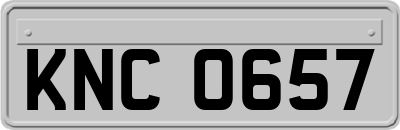 KNC 0657